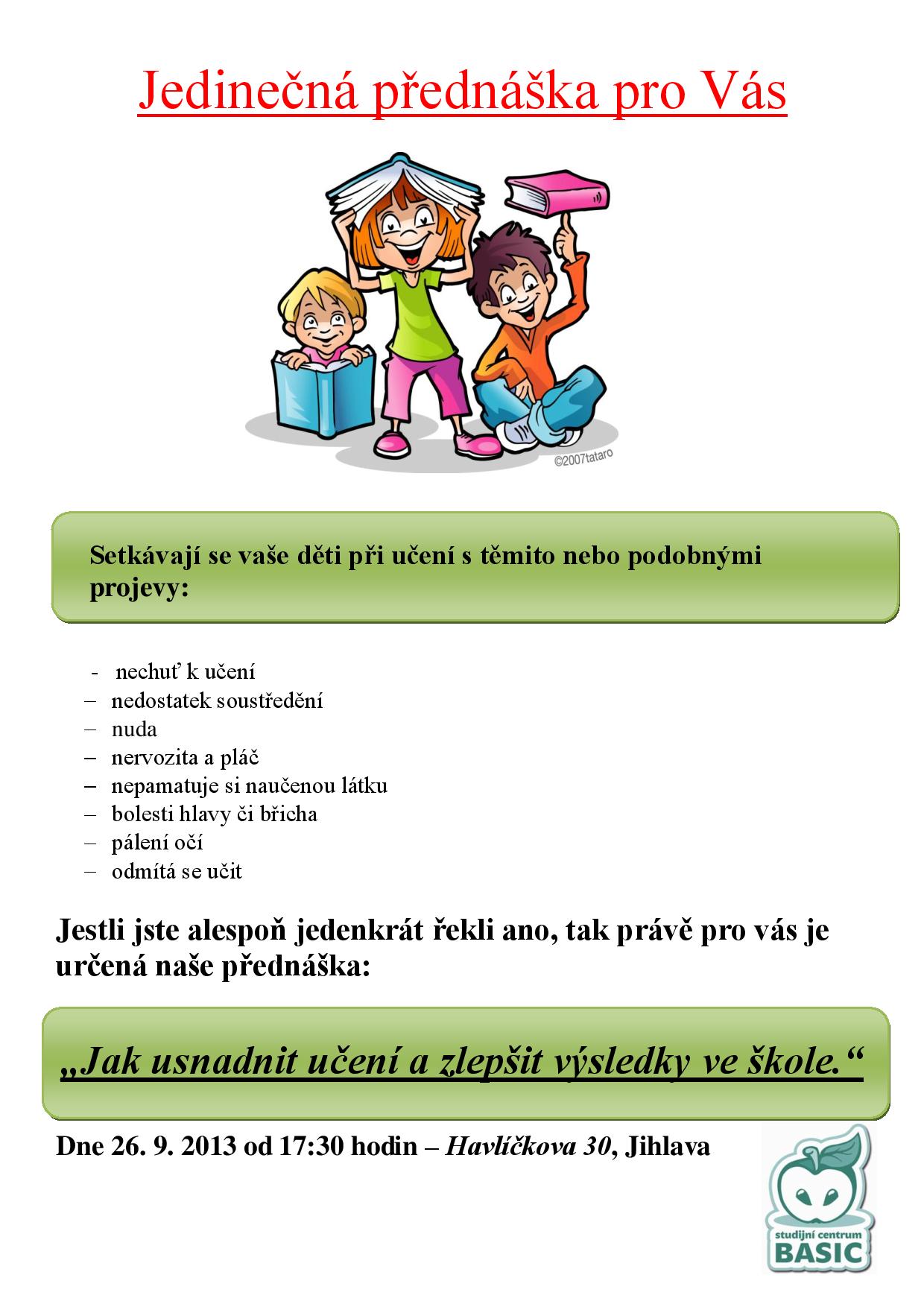 Jedinečná přednáška pro Vás

©2007tataro

Setkávají se vaše děti při učení s těmito nebo podobnými projevy:

- nechuť k učení
– nedostatek soustředění
– nuda
– nervozita a pláč
– nepamatuje si naučenou látku
– bolesti hlavy či břicha
– pálení očí
– odmítá se učit

Jestli jste alespoň jedenkrát řekli ano, tak právě pro vás je určená naše přednáška:

„Jak usnadnit učení a zlepšit výsledky ve škole.“

Dne 26. 9. 2013 od 17:30 hodin – Havlíčkova 30, Jihlava

studijní centrum BASIC